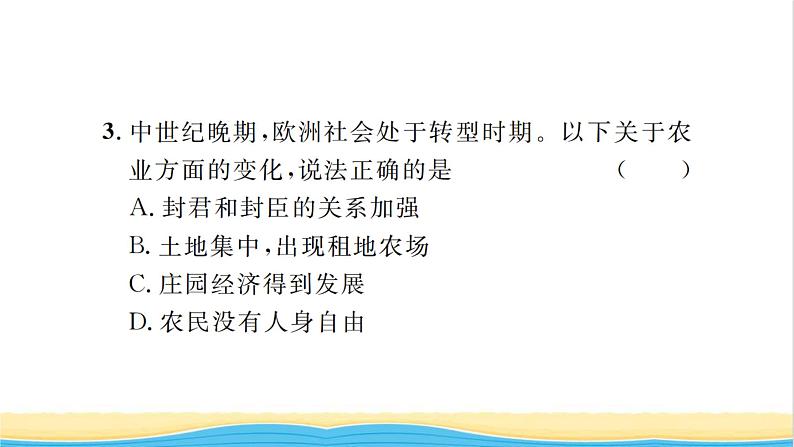 3. 中世纪晚期，欧洲社会处于转型时期。以下关于农业方面的变化，说法正确的是　　（　　）

A. 封君和封臣的关系加强

B. 土地集中，出现租地农场

C. 庄园经济得到发展

D. 农民没有人身自由